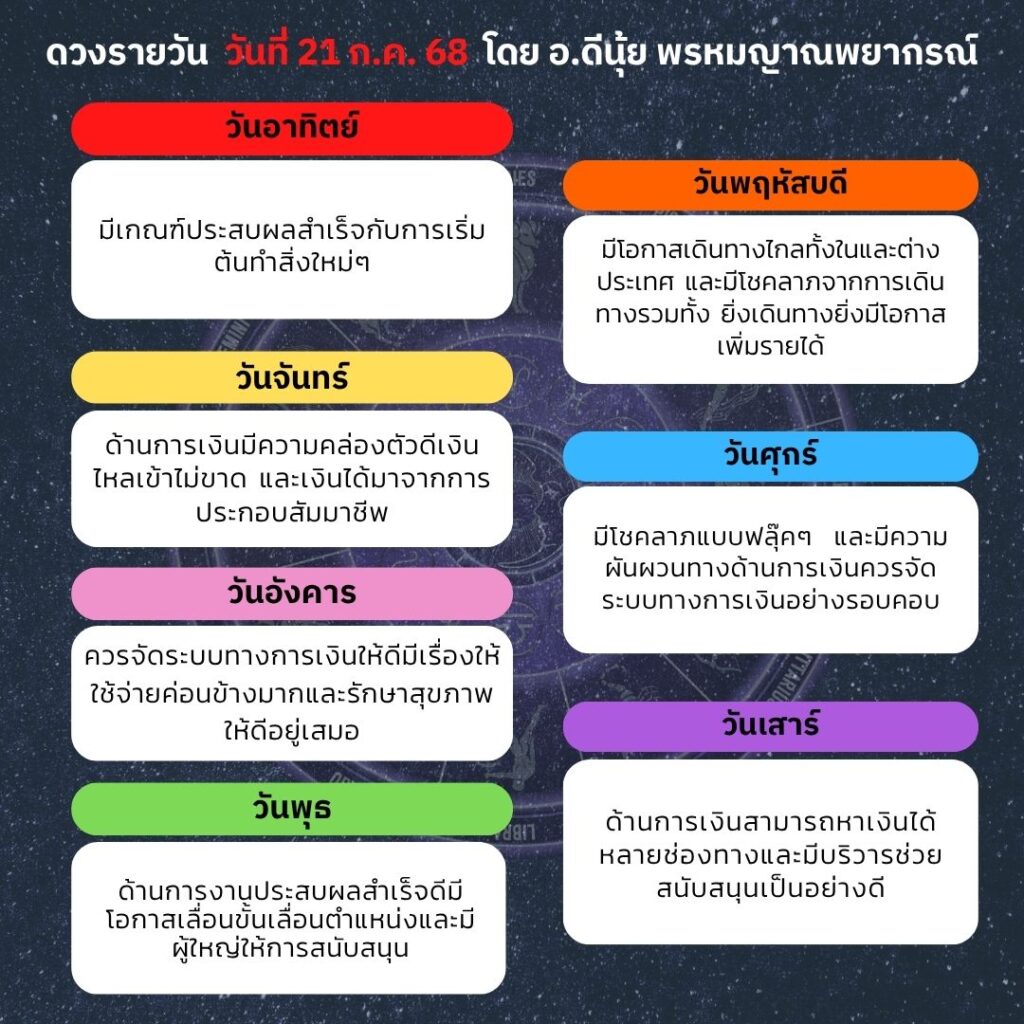 ดวงรายวัน วันที่ 21 ก.ค. 68 โดย อ.ดีนุ้ย พรหมญาณพยากรณ์

วันอาทิตย์

มีเกณฑ์ประสบผลสำเร็จกับการเริ่มต้นทำสิ่งใหม่ๆ

วันจันทร์

ด้านการเงินมีความคล่องตัวดีเงินไหลเข้าไม่ขาด และเงินได้มาจากการประกอบสัมมาชีพ

วันอังคาร

ควรจัดระบบทางการเงินให้ดีมีเรื่องให้ใช้จ่ายค่อนข้างมากและรักษาสุขภาพให้ดีอยู่เสมอ

วันพุธ

ด้านการงานประสบผลสำเร็จดีมีโอกาสเลื่อนขั้นเลื่อนตำแหน่งและมีผู้ใหญ่ให้การสนับสนุน

วันพฤหัสบดี

มีโอกาสเดินทางไกลทั้งในและต่างประเทศ และมีโชคลาภจากการเดินทางรวมทั้ง ยิ่งเดินทางยิ่งมีโอกาสเพิ่มรายได้

วันศุกร์

มีโชคลาภแบบฟลุ๊คๆ และมีความผันผวนทางด้านการเงินควรจัดระบบทางการเงินอย่างรอบคอบ

วันเสาร์

ด้านการเงินสามารถหาเงินได้หลายช่องทางและมีบริวารช่วยสนับสนุนเป็นอย่างดี